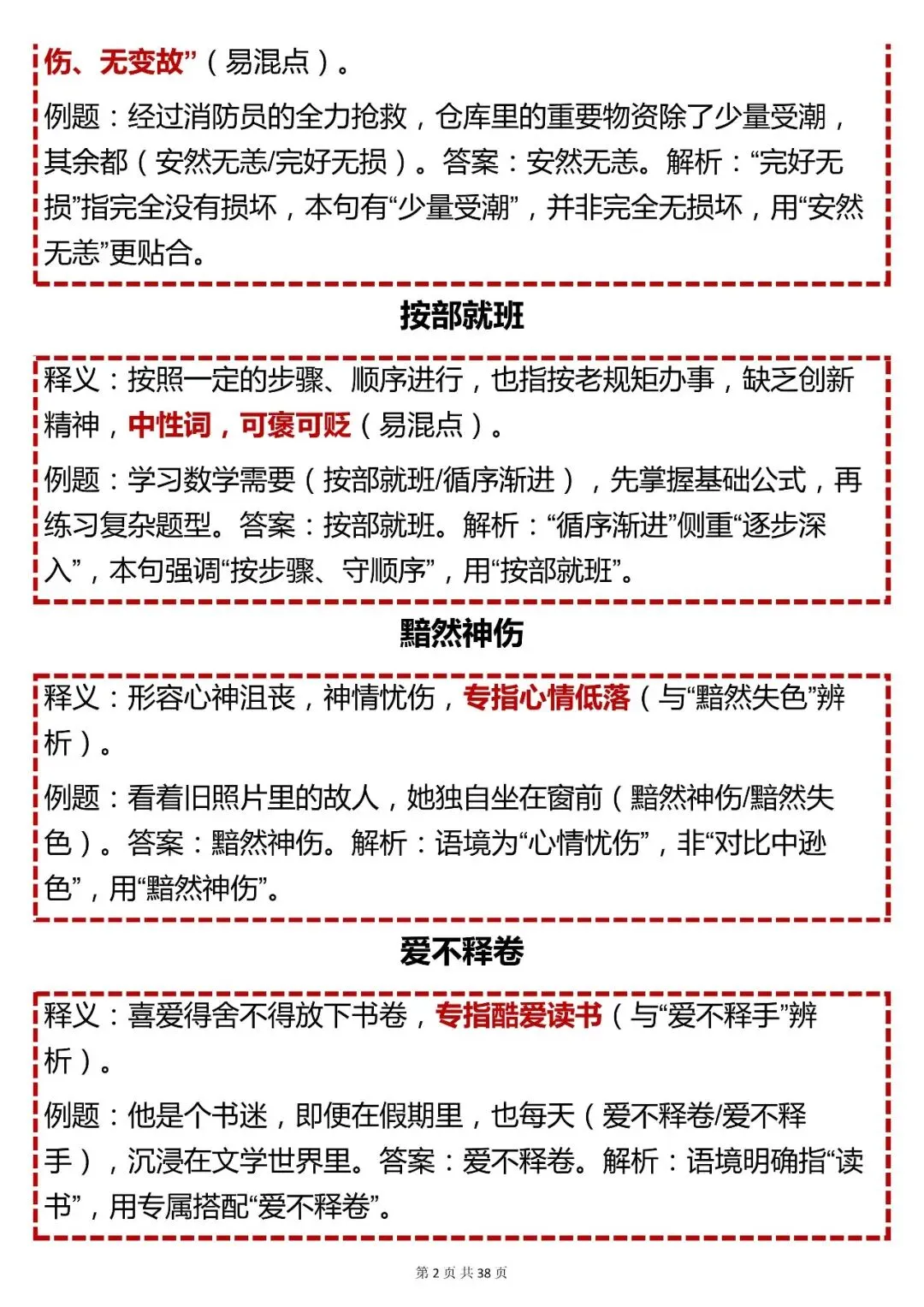 伤、无变故”（易混点）。

例题：经过消防员的全力抢救，仓库里的重要物资除了少量受潮，其余都（安然无恙/完好无损）。答案：安然无恙。解析：“完好无损”指完全没有损坏，本句有“少量受潮”，并非完全无损坏，用“安然无恙”更贴合。

按部就班

释义：按照一定的步骤、顺序进行，也指按老规矩办事，缺乏创新精神，中性词，可褒可贬（易混点）。

例题：学习数学需要（按部就班/循序渐进），先掌握基础公式，再练习复杂题型。答案：按部就班。解析：“循序渐进”侧重“逐步深入”，本句强调“按步骤、守顺序”，用“按部就班”。

黯然神伤

释义：形容心神沮丧，神情忧伤，专指心情低落（与“黯然失色”辨析）。

例题：看着旧照片里的故人，她独自坐在窗前（黯然神伤/黯然失色）。答案：黯然神伤。解析：语境为“心情忧伤”，非“对比中逊色”，用“黯然神伤”。

爱不释卷

释义：喜爱得舍不得放下书卷，专指酷爱读书（与“爱不释手”辨析）。

例题：他是个书迷，即便在假期里，也每天（爱不释卷/爱不释手），沉浸在文学世界里。答案：爱不释卷。解析：语境明确指“读书”，用专属搭配“爱不释卷”。

第 2 页 共 38 页